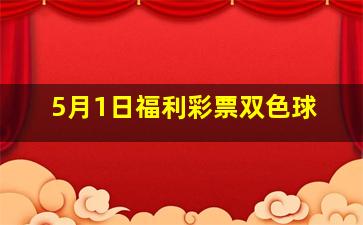 5月1日福利彩票双色球